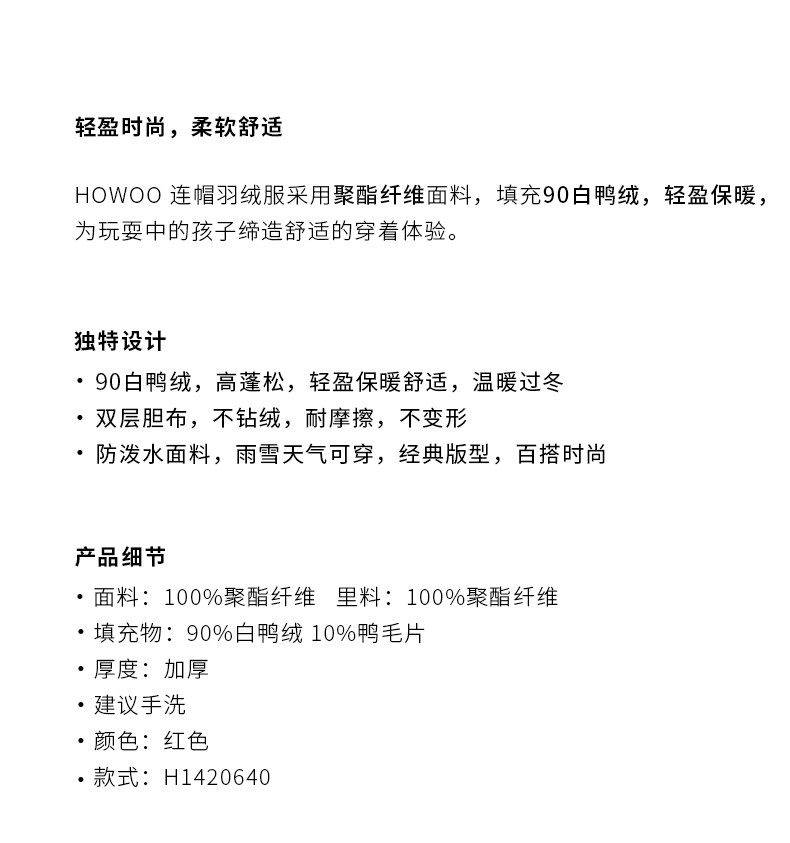 轻盈时尚，柔软舒适

HOWOO 连帽羽绒服采用聚酯纤维面料，填充90白鸭绒，轻盈保暖，为玩耍中的孩子缔造舒适的穿着体验。

独特设计

· 90白鸭绒，高蓬松，轻盈保暖舒适，温暖过冬
· 双层胆布，不钻绒，耐摩擦，不变形
· 防泼水面料，雨雪天气可穿，经典版型，百搭时尚

产品细节

· 面料：100%聚酯纤维　里料：100%聚酯纤维
· 填充物：90%白鸭绒 10%鸭毛片
· 厚度：加厚
· 建议手洗
· 颜色：红色
· 款式：H1420640